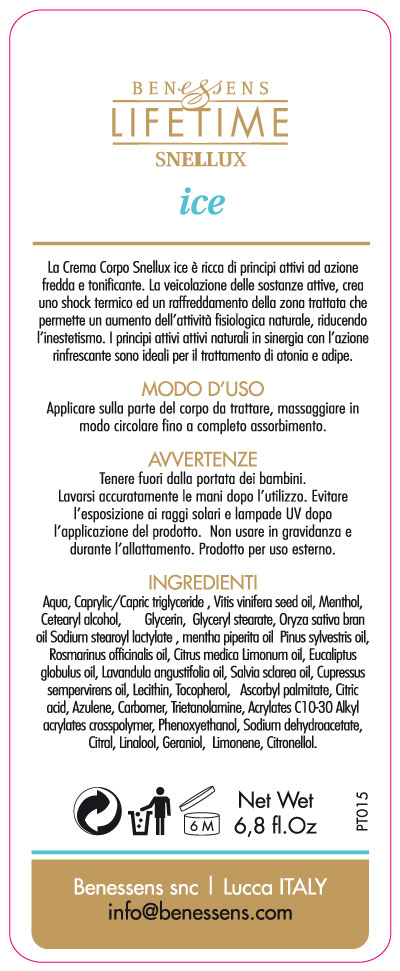 BENESSENS
LIFETIME
SNELLUX
ice

La Crema Corpo Snellux ice è ricca di principi attivi ad azione fredda e tonificante. La veicolazione delle sostanze attive, crea uno shock termico ed un raffreddamento della zona trattata che permette un aumento dell'attività fisiologica naturale, riducendo l'inestetismo. I principi attivi attivi naturali in sinergia con l'azione rinfrescante sono ideali per il trattamento di atonia e adipe.

MODO D'USO
Applicare sulla parte del corpo da trattare, massaggiare in modo circolare fino a completo assorbimento.

AVVERTENZE
Tenere fuori dalla portata dei bambini. Lavarsi accuratamente le mani dopo l'utilizzo. Evitare l'esposizione ai raggi solari e lampade UV dopo l'applicazione del prodotto. Non usare in gravidanza e durante l'allattamento. Prodotto per uso esterno.

INGREDIENTI
Aqua, Caprylic/Capric triglyceride , Vitis vinifera seed oil, Menthol, Cetearyl alcohol, Glycerin, Glyceryl stearate, Oryza sativa bran oil Sodium stearoyl lactylate , mentha piperita oil Pinus sylvestris oil, Rosmarinus officinalis oil, Citrus medica Limonum oil, Eucaliptus globulus oil, Lavandula angustifolia oil, Salvia sclarea oil, Cupressus sempervirens oil, Lecithin, Tocopherol, Ascorbyl palmitate, Citric acid, Azulene, Carbomer, Trietanolamine, Acrylates C10-30 Alkyl acrylates crosspolymer, Phenoxyethanol, Sodium dehydroacetate, Citral, Linalool, Geraniol, Limonene, Citronellol.

6 M
Net Wet
6,8 fl.Oz
PT015

Benessens snc | Lucca ITALY
info@benessens.com